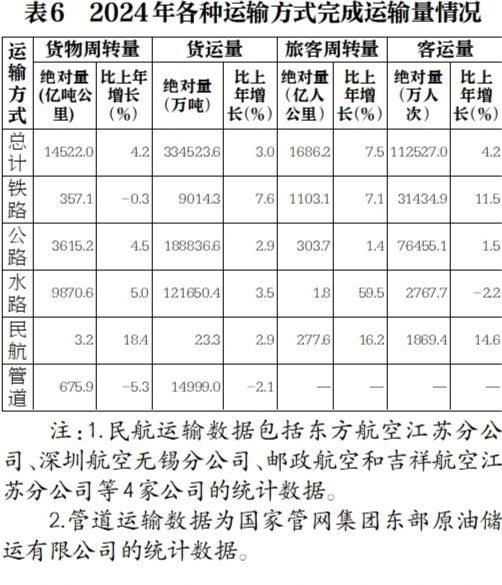 表6　2024年各种运输方式完成运输量情况

| 运输方式 | 货物周转量 |  | 货运量 |  | 旅客周转量 |  | 客运量 |  |
|---|---|---|---|---|---|---|---|---|
|  | 绝对量(亿吨公里) | 比上年增长(%) | 绝对量(万吨) | 比上年增长(%) | 绝对量(亿人公里) | 比上年增长(%) | 绝对量(万人次) | 比上年增长(%) |
| 总计 | 14522.0 | 4.2 | 334523.6 | 3.0 | 1686.2 | 7.5 | 112527.0 | 4.2 |
| 铁路 | 357.1 | -0.3 | 9014.3 | 7.6 | 1103.1 | 7.1 | 31434.9 | 11.5 |
| 公路 | 3615.2 | 4.5 | 188836.6 | 2.9 | 303.7 | 1.4 | 76455.1 | 1.5 |
| 水路 | 9870.6 | 5.0 | 121650.4 | 3.5 | 1.8 | 59.5 | 2767.7 | -2.2 |
| 民航 | 3.2 | 18.4 | 23.3 | 2.9 | 277.6 | 16.2 | 1869.4 | 14.6 |
| 管道 | 675.9 | -5.3 | 14999.0 | -2.1 | — | — | — | — |

注：1.民航运输数据包括东方航空江苏分公司、深圳航空无锡分公司、邮政航空和吉祥航空江苏分公司等4家公司的统计数据。

2.管道运输数据为国家管网集团东部原油储运有限公司的统计数据。